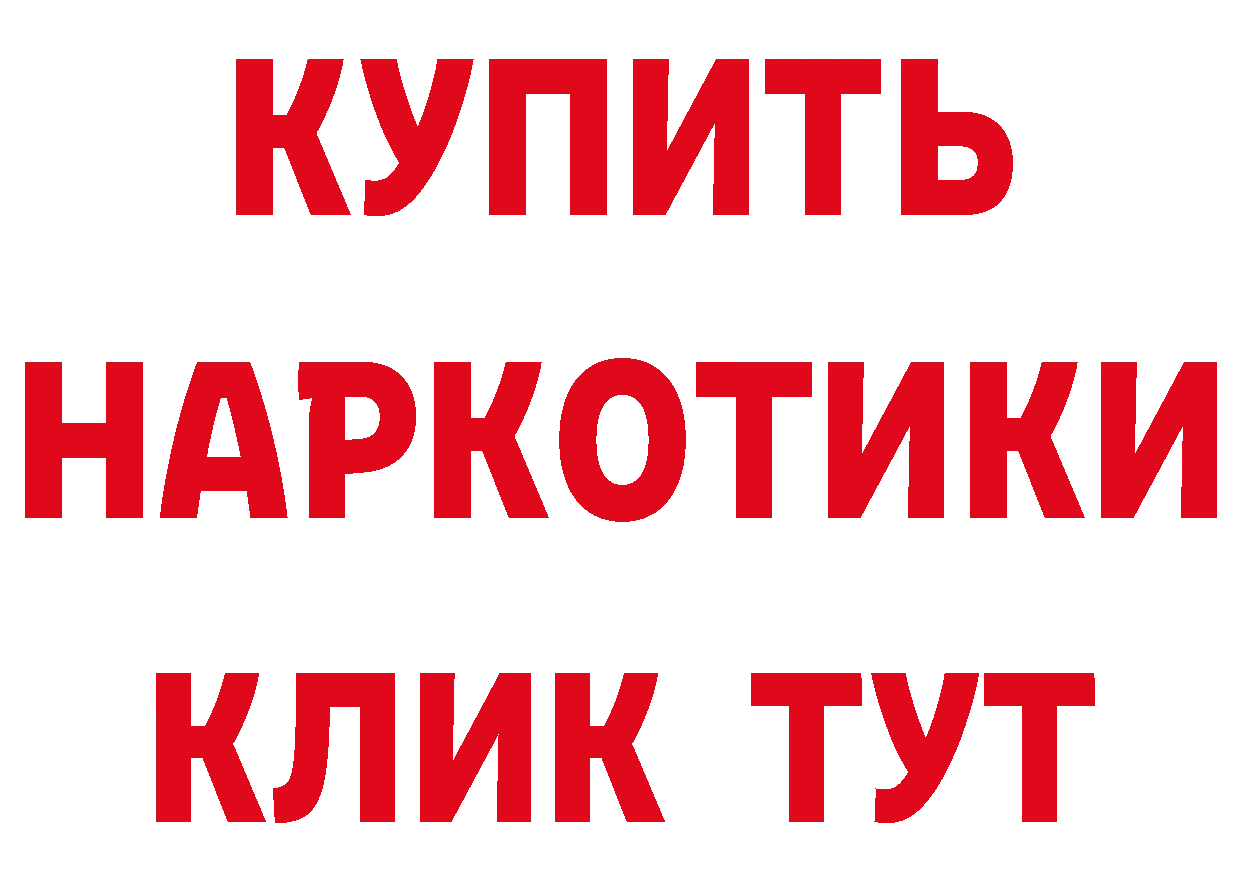 КУПИТЬ
НАРКОТИКИ
КЛИК ТУТ